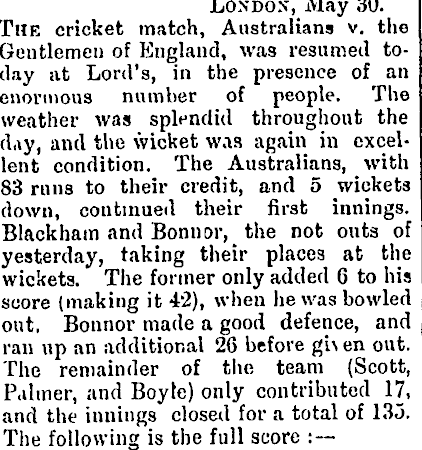 London, May 30.

The cricket match, Australians v. the Gentlemen of England, was resumed today at Lord's, in the presence of an enormous number of people. The weather was splendid throughout the day, and the wicket was again in excellent condition. The Australians, with 83 runs to their credit, and 5 wickets down, continued their first innings. Blackham and Bonnor, the not outs of yesterday, taking their places at the wickets. The former only added 6 to his score (making it 42), when he was bowled out. Bonnor made a good defence, and ran up an additional 26 before given out. The remainder of the team (Scott, Palmer, and Boyle) only contributed 17, and the innings closed for a total of 135. The following is the full score :—